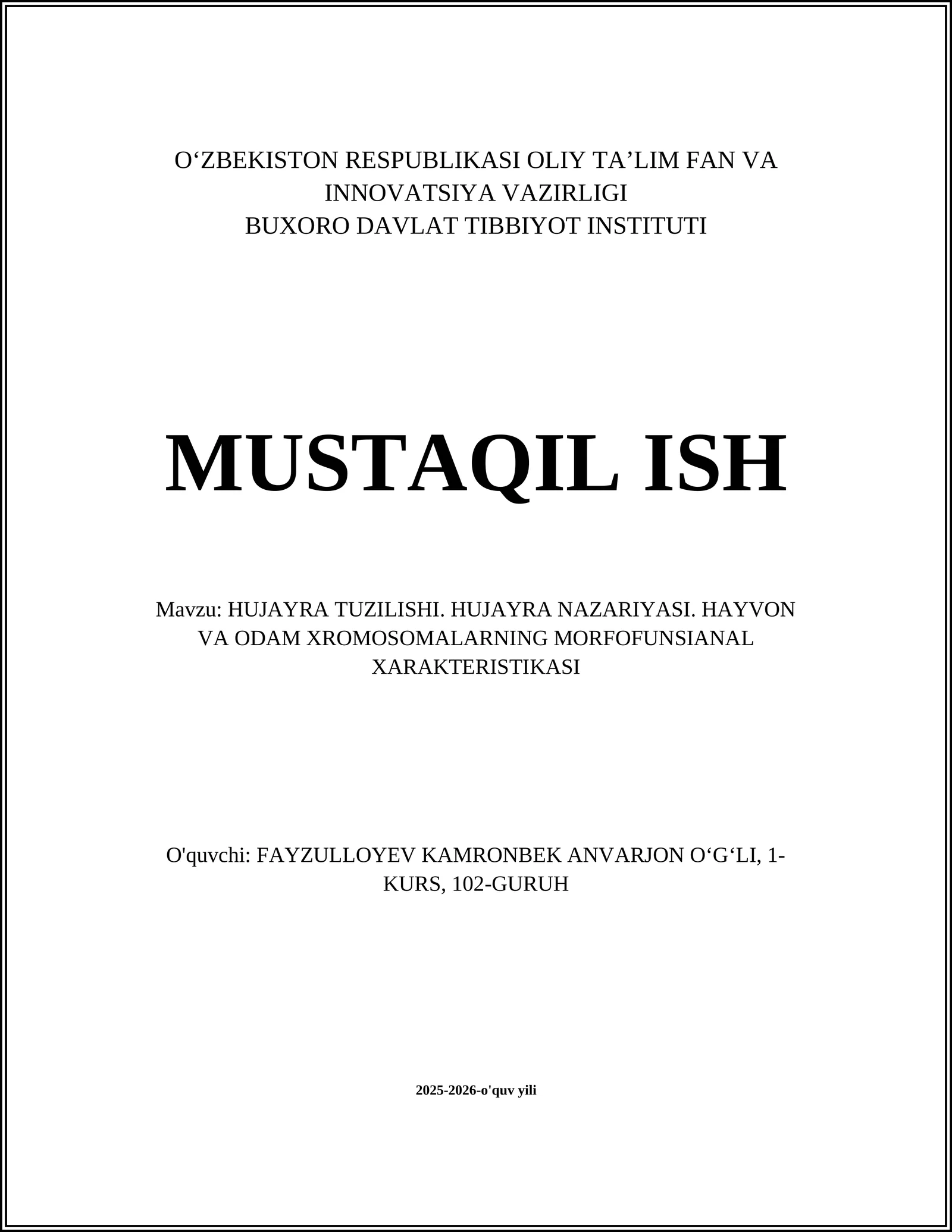 O‘ZBEKISTON RESPUBLIKASI OLIY TA’LIM FAN VA INNOVATSIYA VAZIRLIGI
BUXORO DAVLAT TIBBIYOT INSTITUTI

MUSTAQIL ISH

Mavzu: HUJAYRA TUZILISHI. HUJAYRA NAZARIYASI. HAYVON VA ODAM XROMOSOMALARNING MORFOFUNSIANAL XARAKTERISTIKASI

O'quvchi: FAYZULLOYEV KAMRONBEK ANVARJON O‘G‘LI, 1-KURS, 102-GURUH

2025-2026-o'quv yili